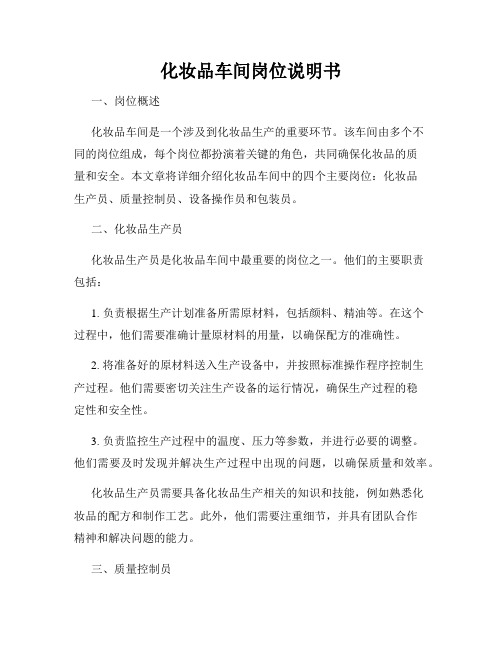 化妆品车间岗位说明书

一、岗位概述

化妆品车间是一个涉及到化妆品生产的重要环节。该车间由多个不同的岗位组成，每个岗位都扮演着关键的角色，共同确保化妆品的质量和安全。本文章将详细介绍化妆品车间中的四个主要岗位：化妆品生产员、质量控制员、设备操作员和包装员。

二、化妆品生产员

化妆品生产员是化妆品车间中最重要的岗位之一。他们的主要职责包括：

1. 负责根据生产计划准备所需原材料，包括颜料、精油等。在这个过程中，他们需要准确计量原材料的用量，以确保配方的准确性。

2. 将准备好的原材料送入生产设备中，并按照标准操作程序控制生产过程。他们需要密切关注生产设备的运行情况，确保生产过程的稳定性和安全性。

3. 负责监控生产过程中的温度、压力等参数，并进行必要的调整。他们需要及时发现并解决生产过程中出现的问题，以确保质量和效率。

化妆品生产员需要具备化妆品生产相关的知识和技能，例如熟悉化妆品的配方和制作工艺。此外，他们需要注重细节，并具有团队合作精神和解决问题的能力。

三、质量控制员